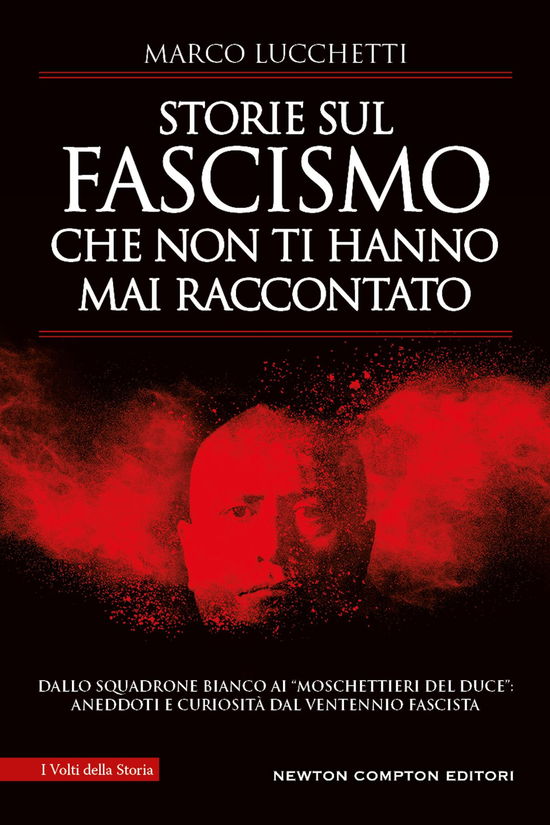 MARCO LUCCHETTI

STORIE SUL
FASCISMO
CHE NON TI HANNO
MAI RACCONTATO

DALLO SQUADRONE BIANCO AI "MOSCHETTIERI DEL DUCE":
ANEDDOTI E CURIOSITÀ DAL VENTENNIO FASCISTA

I Volti della Storia

NEWTON COMPTON EDITORI